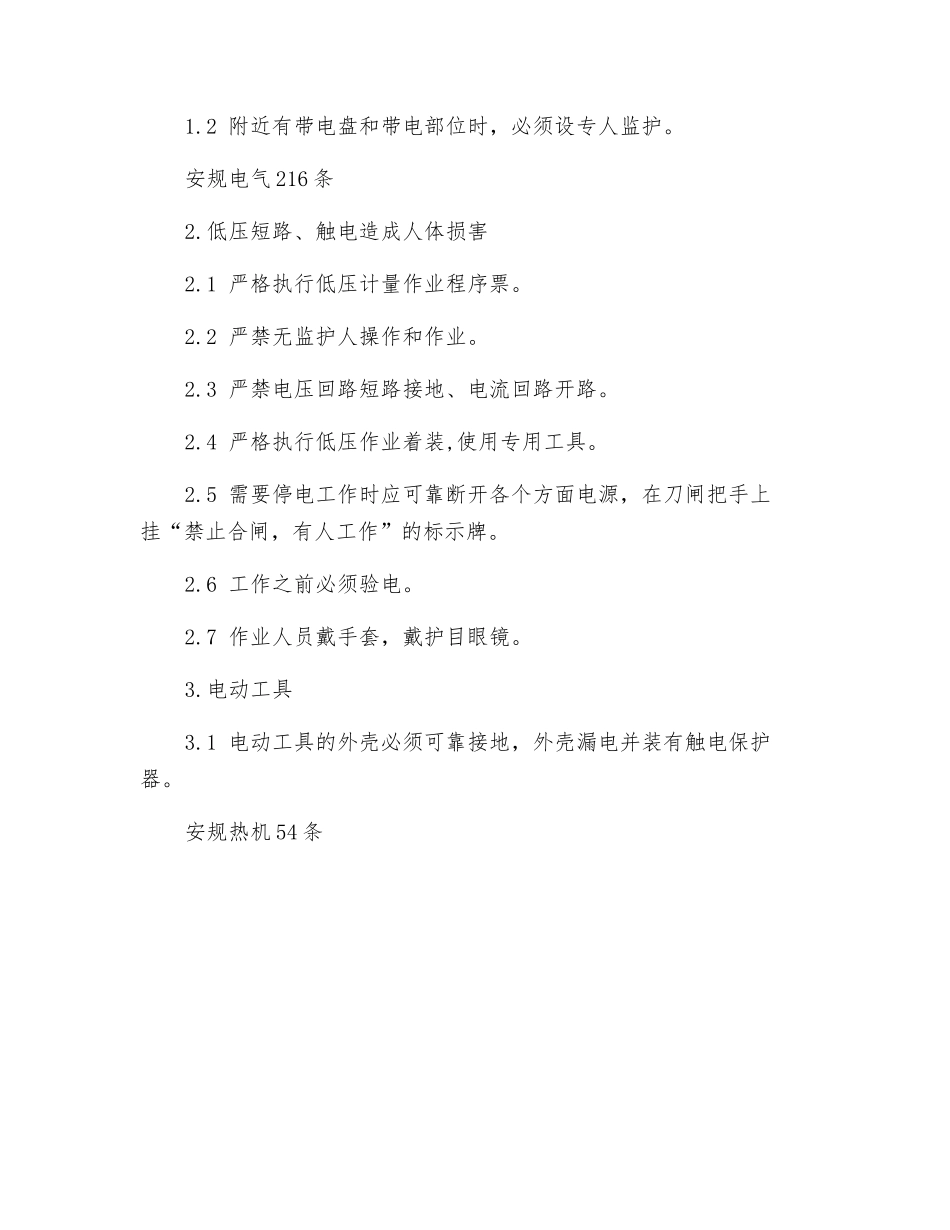 1.2 附近有带电盘和带电部位时，必须设专人监护。

安规电气216条

2.低压短路、触电造成人体损害

2.1 严格执行低压计量作业程序票。

2.2 严禁无监护人操作和作业。

2.3 严禁电压回路短路接地、电流回路开路。

2.4 严格执行低压作业着装,使用专用工具。

2.5 需要停电工作时应可靠断开各个方面电源，在刀闸把手上挂“禁止合闸，有人工作”的标示牌。

2.6 工作之前必须验电。

2.7 作业人员戴手套，戴护目眼镜。

3.电动工具

3.1 电动工具的外壳必须可靠接地，外壳漏电并装有触电保护器。

安规热机54条